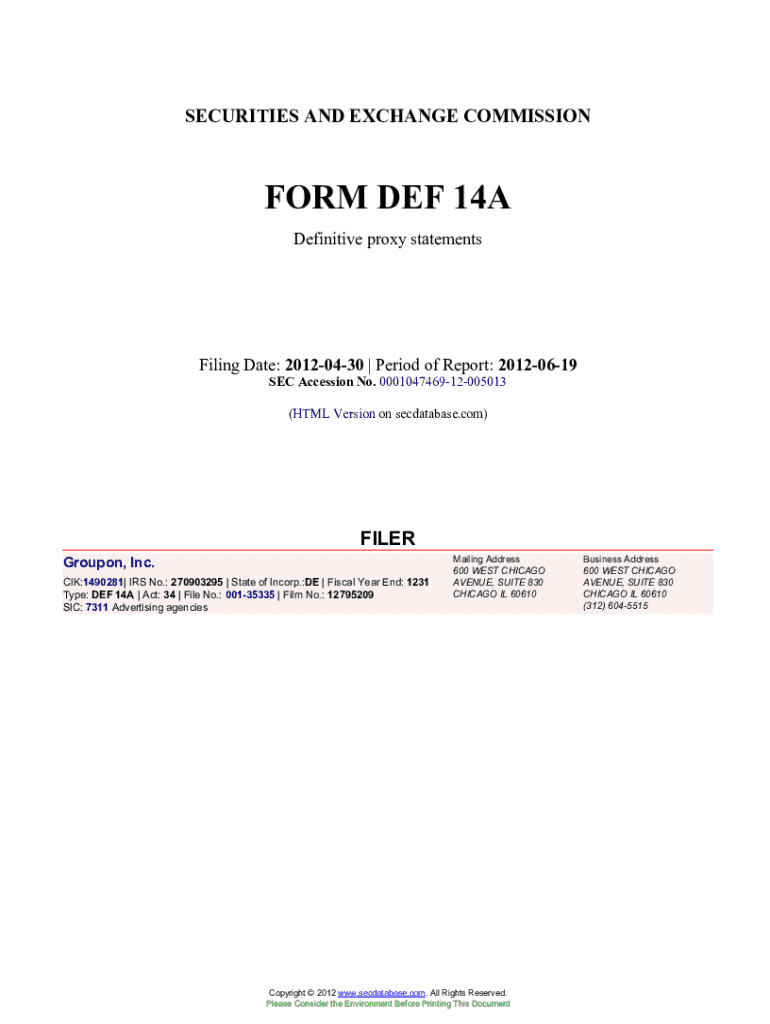 SECURITIES AND EXCHANGE COMMISSION

FORM DEF 14A

Definitive proxy statements

Filing Date: 2012-04-30 | Period of Report: 2012-06-19
SEC Accession No. 0001047469-12-005013

(HTML Version on secdatabase.com)

FILER

Groupon, Inc.

CIK:1490281| IRS No.: 270903295 | State of Incorp.:DE | Fiscal Year End: 1231
Type: DEF 14A | Act: 34 | File No.: 001-35335 | Film No.: 12795209
SIC: 7311 Advertising agencies

Mailing Address
600 WEST CHICAGO
AVENUE, SUITE 830
CHICAGO IL 60610

Business Address
600 WEST CHICAGO
AVENUE, SUITE 830
CHICAGO IL 60610
(312) 604-5515

Copyright © 2012 www.secdatabase.com. All Rights Reserved.
Please Consider the Environment Before Printing This Document